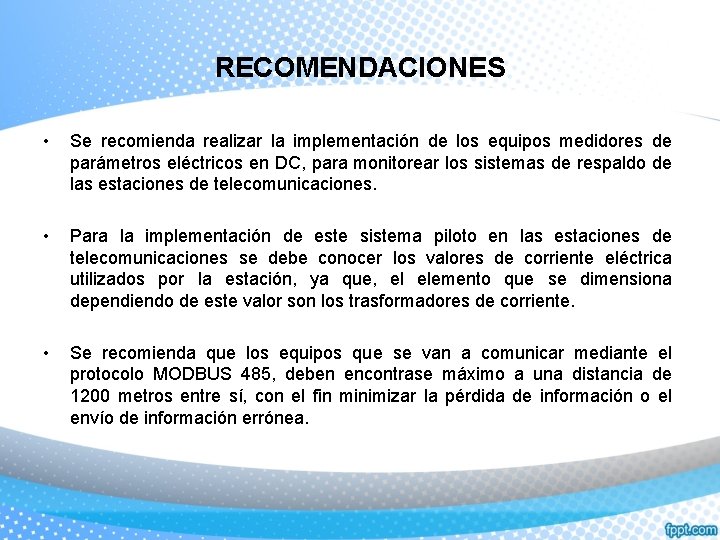 RECOMENDACIONES

• Se recomienda realizar la implementación de los equipos medidores de parámetros eléctricos en DC, para monitorear los sistemas de respaldo de las estaciones de telecomunicaciones.

• Para la implementación de este sistema piloto en las estaciones de telecomunicaciones se debe conocer los valores de corriente eléctrica utilizados por la estación, ya que, el elemento que se dimensiona dependiendo de este valor son los trasformadores de corriente.

• Se recomienda que los equipos que se van a comunicar mediante el protocolo MODBUS 485, deben encontrase máximo a una distancia de 1200 metros entre sí, con el fin minimizar la pérdida de información o el envío de información errónea.

fppt.com